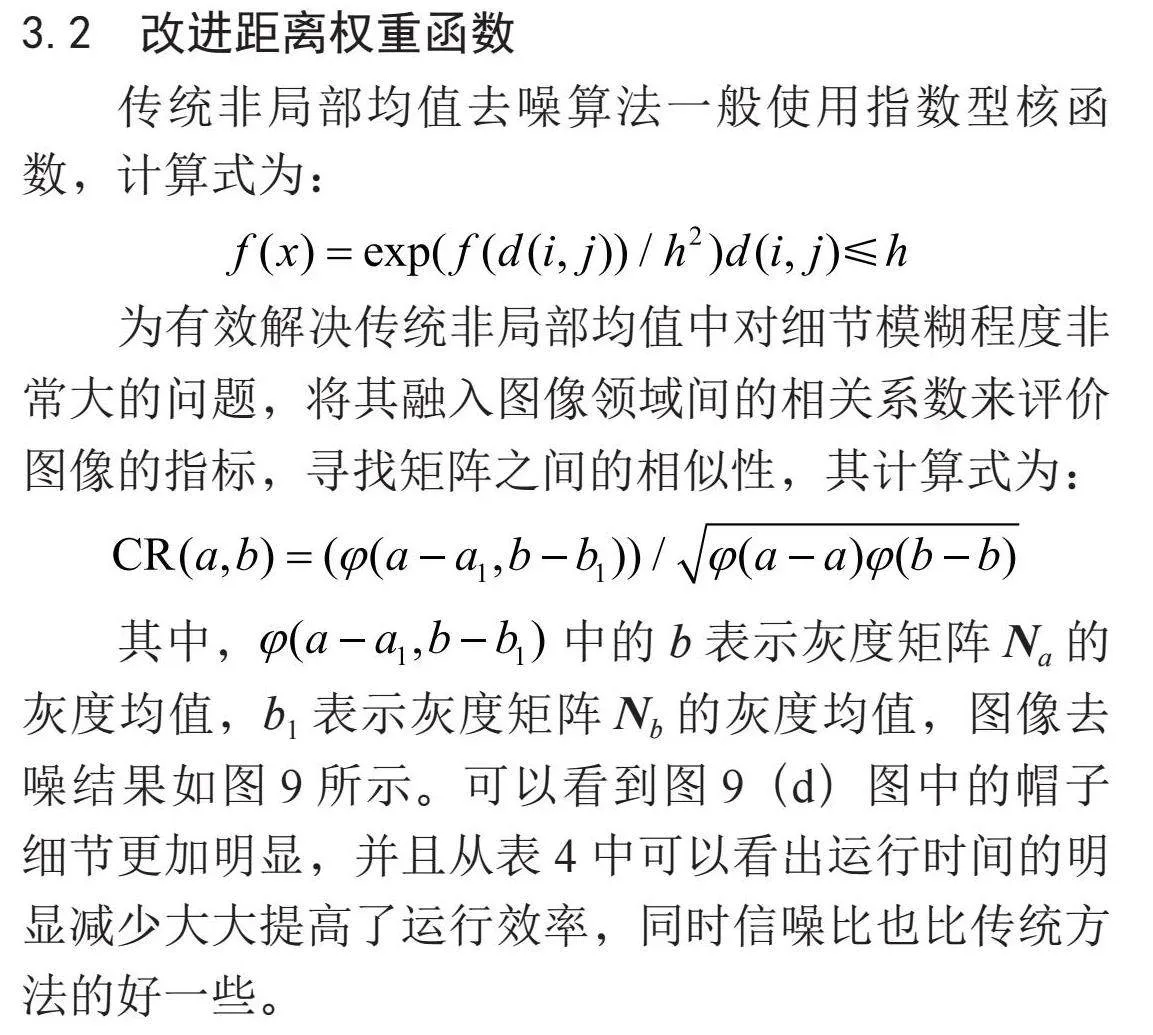 3.2　改进距离权重函数

传统非局部均值去噪算法一般使用指数型核函数，计算式为：

$f(x)=\exp(f(d(i,j))/h^2)d(i,j)\leqslant h$

为有效解决传统非局部均值中对细节模糊程度非常大的问题，将其融入图像领域间的相关系数来评价图像的指标，寻找矩阵之间的相似性，其计算式为：

$\mathrm{CR}(a,b)=(\varphi(a-a_1,b-b_1))/\sqrt{\varphi(a-a)\varphi(b-b)}$

其中，$\varphi(a-a_1,b-b_1)$ 中的 $b$ 表示灰度矩阵 $\boldsymbol{N}_a$ 的灰度均值，$b_1$ 表示灰度矩阵 $\boldsymbol{N}_b$ 的灰度均值，图像去噪结果如图 9 所示。可以看到图 9（d）图中的帽子细节更加明显，并且从表 4 中可以看出运行时间的明显减少大大提高了运行效率，同时信噪比也比传统方法的好一些。